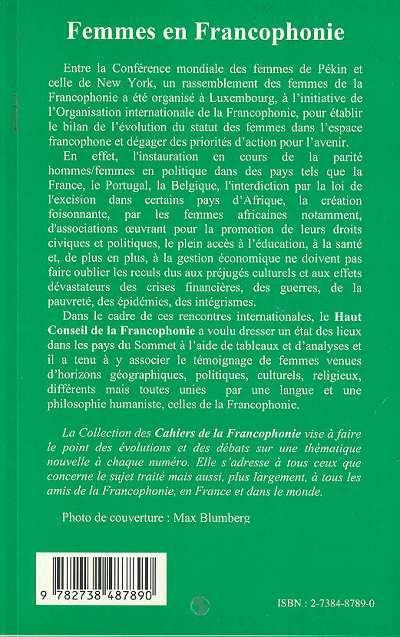 Femmes en Francophonie

Entre la Conférence mondiale des femmes de Pékin et celle de New York, un rassemblement des femmes de la Francophonie a été organisé à Luxembourg, à l'initiative de l'Organisation internationale de la Francophonie, pour établir le bilan de l'évolution du statut des femmes dans l'espace francophone et dégager des priorités d'action pour l'avenir.

En effet, l'instauration en cours de la parité hommes/femmes en politique dans des pays tels que la France, le Portugal, la Belgique, l'interdiction par la loi de l'excision dans certains pays d'Afrique, la création foisonnante, par les femmes africaines notamment, d'associations œuvrant pour la promotion de leurs droits civiques et politiques, le plein accès à l'éducation, à la santé et, de plus en plus, à la gestion économique ne doivent pas faire oublier les reculs dus aux préjugés culturels et aux effets dévastateurs des crises financières, des guerres, de la pauvreté, des épidémies, des intégrismes.

Dans le cadre de ces rencontres internationales, le Haut Conseil de la Francophonie a voulu dresser un état des lieux dans les pays du Sommet à l'aide de tableaux et d'analyses et il a tenu à y associer le témoignage de femmes venues d'horizons géographiques, politiques, culturels, religieux, différents mais toutes unies par une langue et une philosophie humaniste, celles de la Francophonie.

La Collection des Cahiers de la Francophonie vise à faire le point des évolutions et des débats sur une thématique nouvelle à chaque numéro. Elle s'adresse à tous ceux que concerne le sujet traité mais aussi, plus largement, à tous les amis de la Francophonie, en France et dans le monde.

Photo de couverture : Max Blumberg

9 782738 487890

ISBN : 2-7384-8789-0